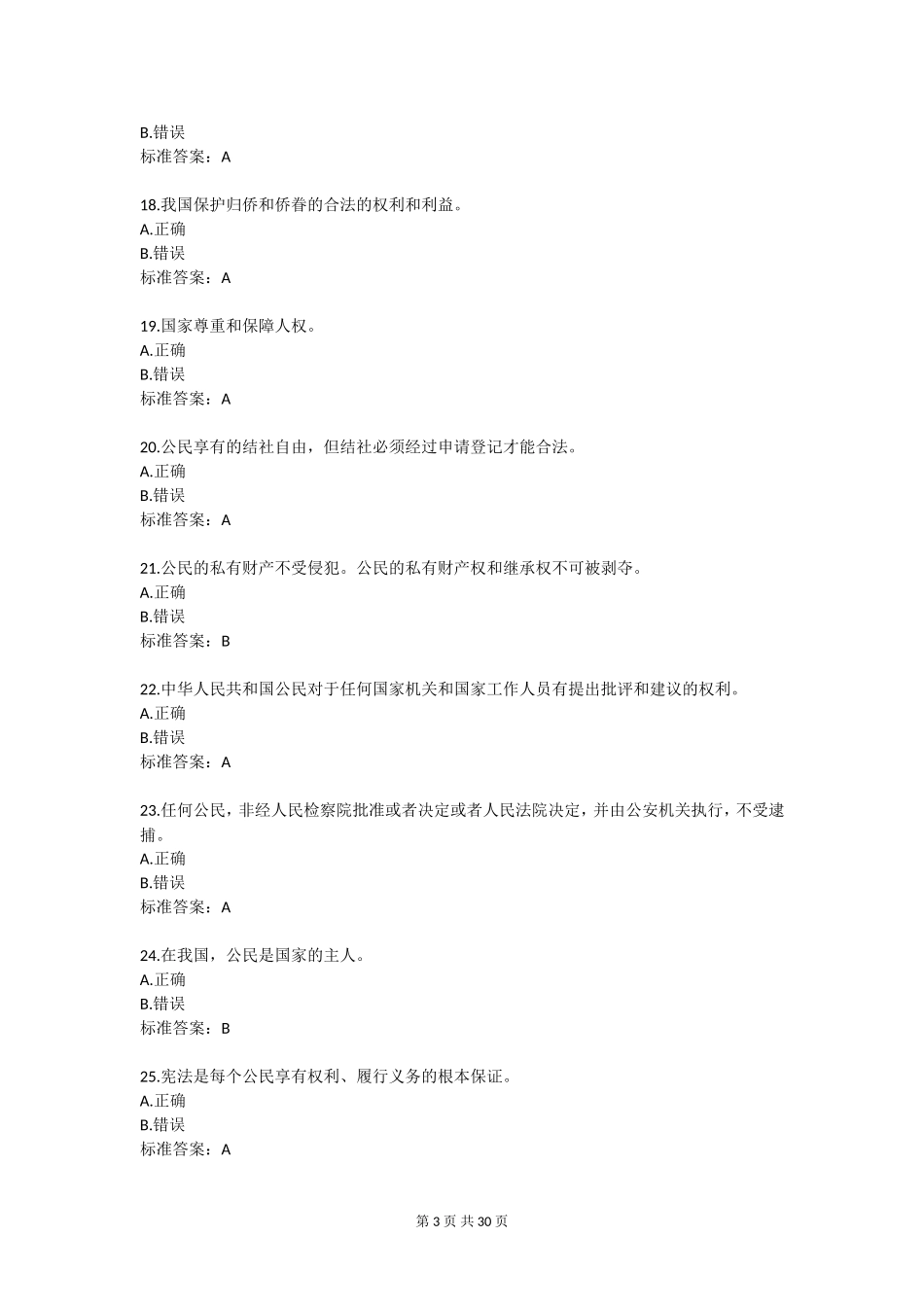 B.错误
标准答案：A

18.我国保护归侨和侨眷的合法的权利和利益。
A.正确
B.错误
标准答案：A

19.国家尊重和保障人权。
A.正确
B.错误
标准答案：A

20.公民享有的结社自由，但结社必须经过申请登记才能合法。
A.正确
B.错误
标准答案：A

21.公民的私有财产不受侵犯。公民的私有财产权和继承权不可被剥夺。
A.正确
B.错误
标准答案：B

22.中华人民共和国公民对于任何国家机关和国家工作人员有提出批评和建议的权利。
A.正确
B.错误
标准答案：A

23.任何公民，非经人民检察院批准或者决定或者人民法院决定，并由公安机关执行，不受逮捕。
A.正确
B.错误
标准答案：A

24.在我国，公民是国家的主人。
A.正确
B.错误
标准答案：B

25.宪法是每个公民享有权利、履行义务的根本保证。
A.正确
B.错误
标准答案：A

第 3 页 共 30 页